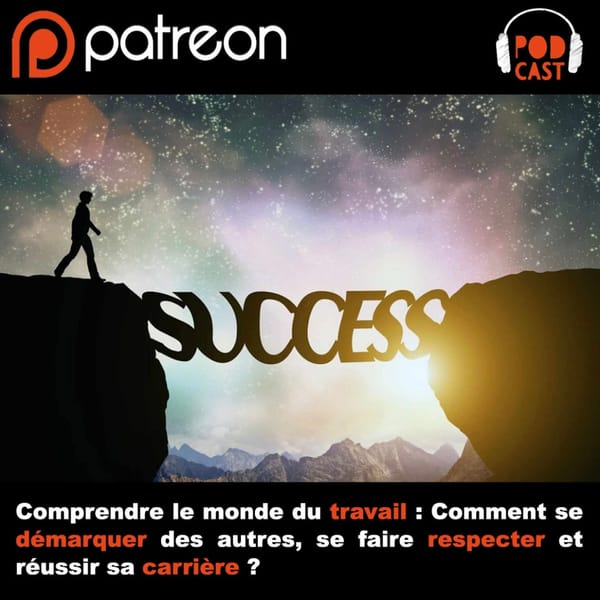 patreon

POD CAST

SUCCESS

Comprendre le monde du travail : Comment se démarquer des autres, se faire respecter et réussir sa carrière ?